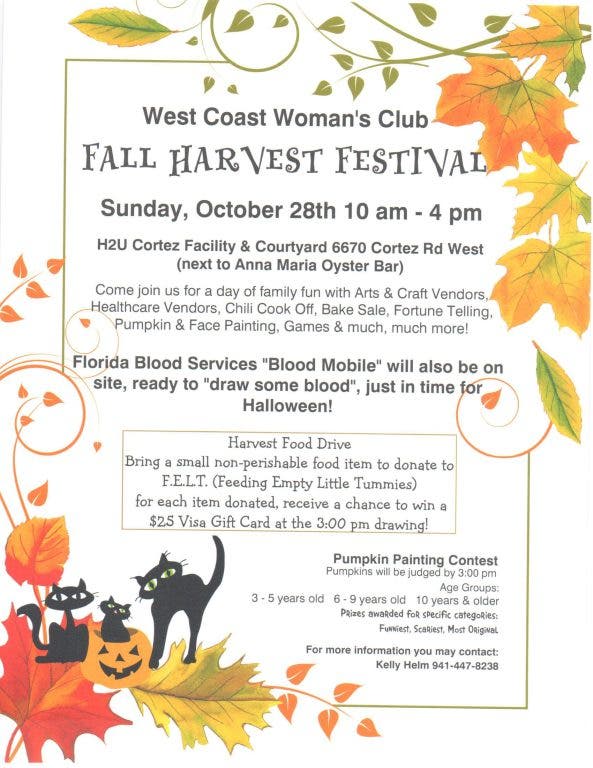 West Coast Woman's Club

FALL HARVEST FESTIVAL

Sunday, October 28th 10 am - 4 pm

H2U Cortez Facility & Courtyard 6670 Cortez Rd West (next to Anna Maria Oyster Bar)

Come join us for a day of family fun with Arts & Craft Vendors, Healthcare Vendors, Chili Cook Off, Bake Sale, Fortune Telling, Pumpkin & Face Painting, Games & much, much more!

Florida Blood Services "Blood Mobile" will also be on site, ready to "draw some blood", just in time for Halloween!

Harvest Food Drive
Bring a small non-perishable food item to donate to F.E.L.T. (Feeding Empty Little Tummies)
for each item donated, receive a chance to win a $25 Visa Gift Card at the 3:00 pm drawing!

Pumpkin Painting Contest
Pumpkins will be judged by 3:00 pm
Age Groups:
3 - 5 years old 6 - 9 years old 10 years & older
Prizes awarded for specific categories:
Funniest, Scariest, Most Original

For more information you may contact:
Kelly Helm 941-447-8238